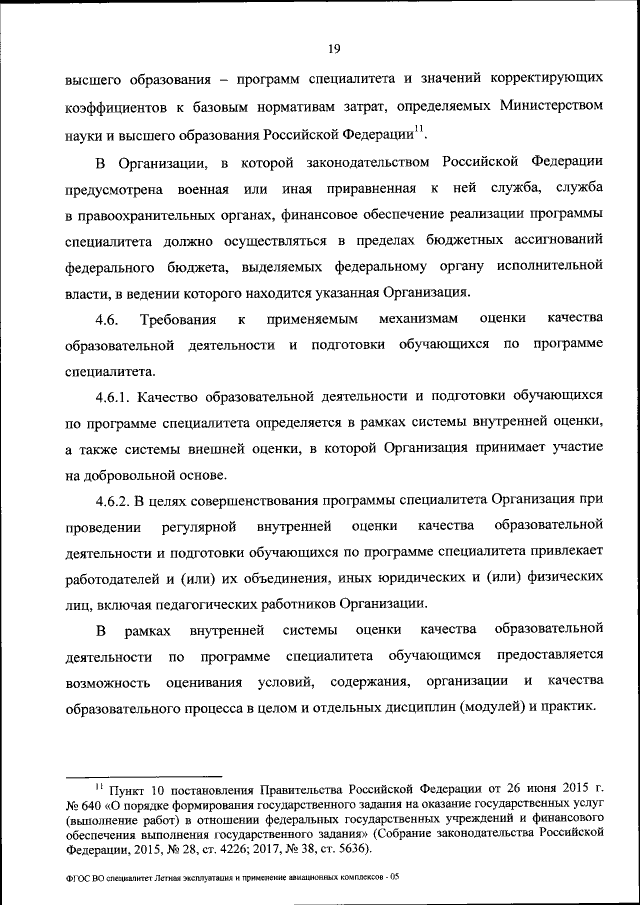 19

высшего образования – программ специалитета и значений корректирующих коэффициентов к базовым нормативам затрат, определяемых Министерством науки и высшего образования Российской Федерации$^{11}$.

В Организации, в которой законодательством Российской Федерации предусмотрена военная или иная приравненная к ней служба, служба в правоохранительных органах, финансовое обеспечение реализации программы специалитета должно осуществляться в пределах бюджетных ассигнований федерального бюджета, выделяемых федеральному органу исполнительной власти, в ведении которого находится указанная Организация.

4.6. Требования к применяемым механизмам оценки качества образовательной деятельности и подготовки обучающихся по программе специалитета.

4.6.1. Качество образовательной деятельности и подготовки обучающихся по программе специалитета определяется в рамках системы внутренней оценки, а также системы внешней оценки, в которой Организация принимает участие на добровольной основе.

4.6.2. В целях совершенствования программы специалитета Организация при проведении регулярной внутренней оценки качества образовательной деятельности и подготовки обучающихся по программе специалитета привлекает работодателей и (или) их объединения, иных юридических и (или) физических лиц, включая педагогических работников Организации.

В рамках внутренней системы оценки качества образовательной деятельности по программе специалитета обучающимся предоставляется возможность оценивания условий, содержания, организации и качества образовательного процесса в целом и отдельных дисциплин (модулей) и практик.

$^{11}$ Пункт 10 постановления Правительства Российской Федерации от 26 июня 2015 г. № 640 «О порядке формирования государственного задания на оказание государственных услуг (выполнение работ) в отношении федеральных государственных учреждений и финансового обеспечения выполнения государственного задания» (Собрание законодательства Российской Федерации, 2015, № 28, ст. 4226; 2017, № 38, ст. 5636).

ФГОС ВО специалитет Летная эксплуатация и применение авиационных комплексов - 05